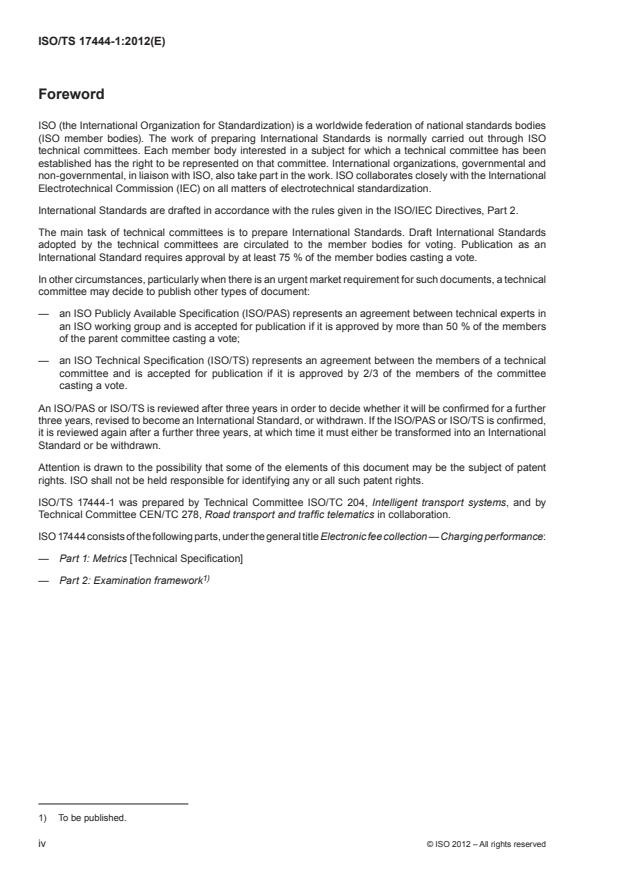 ISO/TS 17444-1:2012(E)

Foreword

ISO (the International Organization for Standardization) is a worldwide federation of national standards bodies (ISO member bodies). The work of preparing International Standards is normally carried out through ISO technical committees. Each member body interested in a subject for which a technical committee has been established has the right to be represented on that committee. International organizations, governmental and non-governmental, in liaison with ISO, also take part in the work. ISO collaborates closely with the International Electrotechnical Commission (IEC) on all matters of electrotechnical standardization.

International Standards are drafted in accordance with the rules given in the ISO/IEC Directives, Part 2.

The main task of technical committees is to prepare International Standards. Draft International Standards adopted by the technical committees are circulated to the member bodies for voting. Publication as an International Standard requires approval by at least 75 % of the member bodies casting a vote.

In other circumstances, particularly when there is an urgent market requirement for such documents, a technical committee may decide to publish other types of document:

— an ISO Publicly Available Specification (ISO/PAS) represents an agreement between technical experts in an ISO working group and is accepted for publication if it is approved by more than 50 % of the members of the parent committee casting a vote;

— an ISO Technical Specification (ISO/TS) represents an agreement between the members of a technical committee and is accepted for publication if it is approved by 2/3 of the members of the committee casting a vote.

An ISO/PAS or ISO/TS is reviewed after three years in order to decide whether it will be confirmed for a further three years, revised to become an International Standard, or withdrawn. If the ISO/PAS or ISO/TS is confirmed, it is reviewed again after a further three years, at which time it must either be transformed into an International Standard or be withdrawn.

Attention is drawn to the possibility that some of the elements of this document may be the subject of patent rights. ISO shall not be held responsible for identifying any or all such patent rights.

ISO/TS 17444-1 was prepared by Technical Committee ISO/TC 204, Intelligent transport systems, and by Technical Committee CEN/TC 278, Road transport and traffic telematics in collaboration.

ISO 17444 consists of the following parts, under the general title Electronic fee collection — Charging performance:

— Part 1: Metrics [Technical Specification]

— Part 2: Examination framework$^{1)}$

1) To be published.

iv

© ISO 2012 – All rights reserved